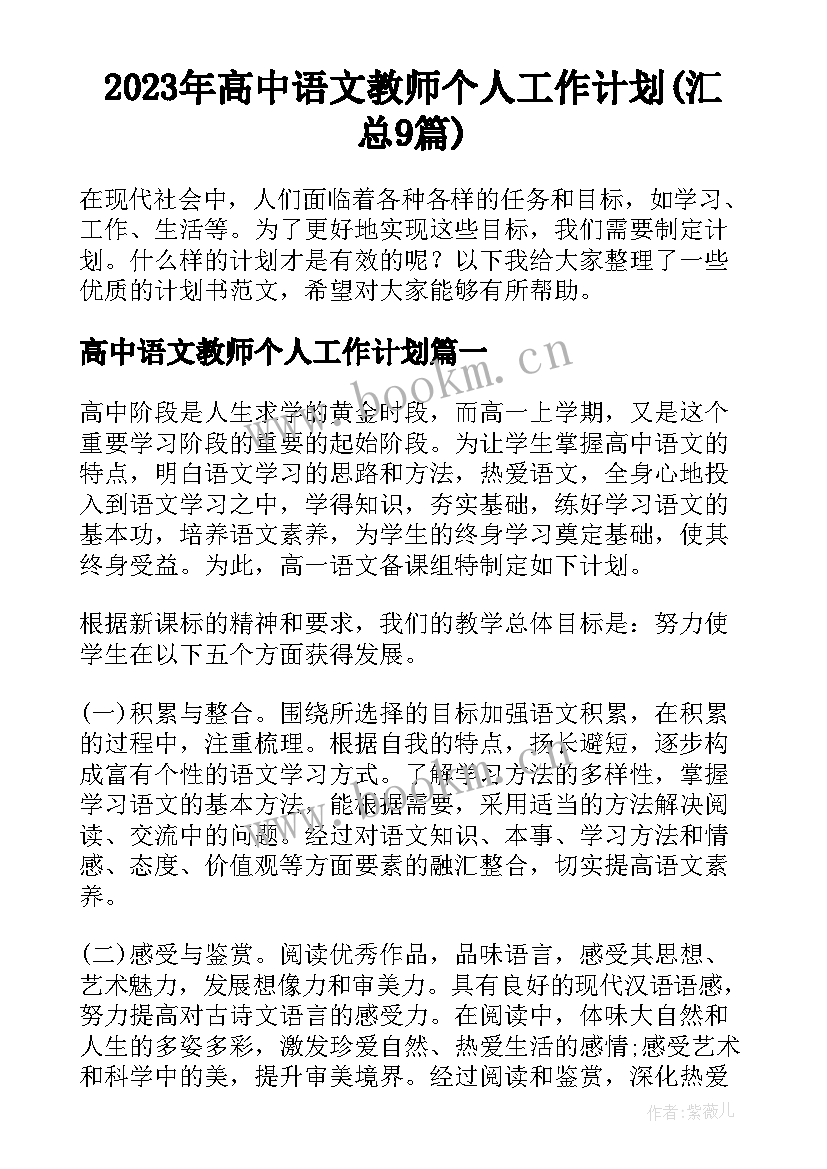 2023年高中语文教师个人工作计划(汇总9篇)

在现代社会中，人们面临着各种各样的任务和目标，如学习、工作、生活等。为了更好地实现这些目标，我们需要制定计划。什么样的计划才是有效的呢？以下我给大家整理了一些优质的计划书范文，希望对大家能够有所帮助。

高中语文教师个人工作计划篇一

www.bookm.cn

高中阶段是人生求学的黄金时段，而高一上学期，又是这个重要学习阶段的重要的起始阶段。为让学生掌握高中语文的特点，明白语文学习的思路和方法，热爱语文，全身心地投入到语文学习之中，学得知识，夯实基础，练好学习语文的基本功，培养语文素养，为学生的终身学习奠定基础，使其终身受益。为此，高一语文备课组特制定如下计划。

根据新课标的精神和要求，我们的教学总体目标是：努力使学生在以下五个方面获得发展。

(一)积累与整合。围绕所选择的目标加强语文积累，在积累的过程中，注重梳理。根据自我的特点，扬长避短，逐步构成富有个性的语文学习方式。了解学习方法的多样性，掌握学习语文的基本方法，能根据需要，采用适当的方法解决阅读、交流中的问题。经过对语文知识、本事、学习方法和情感、态度、价值观等方面要素的融汇整合，切实提高语文素养。

(二)感受与鉴赏。阅读优秀作品，品味语言，感受其思想、艺术魅力，发展想像力和审美力。具有良好的现代汉语语感，努力提高对古诗文语言的感受力。在阅读中，体味大自然和人生的多姿多彩，激发珍爱自然、热爱生活的感情;感受艺术和科学中的美，提升审美境界。经过阅读和鉴赏，深化热爱

作者：紫薇儿